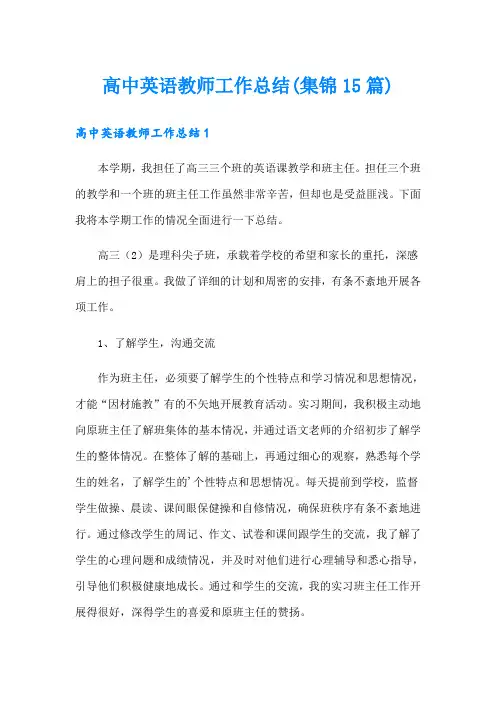 高中英语教师工作总结(集锦15篇)

高中英语教师工作总结1

本学期，我担任了高三三个班的英语课教学和班主任。担任三个班的教学和一个班的班主任工作虽然非常辛苦，但却也是受益匪浅。下面我将本学期工作的情况全面进行一下总结。

高三（2）是理科尖子班，承载着学校的希望和家长的重托，深感肩上的担子很重。我做了详细的计划和周密的安排，有条不紊地开展各项工作。

1、了解学生，沟通交流

作为班主任，必须要了解学生的个性特点和学习情况和思想情况，才能“因材施教”有的不矢地开展教育活动。实习期间，我积极主动地向原班主任了解班集体的基本情况，并通过语文老师的介绍初步了解学生的整体情况。在整体了解的基础上，再通过细心的观察，熟悉每个学生的姓名，了解学生的’个性特点和思想情况。每天提前到学校，监督学生做操、晨读、课间眼保健操和自修情况，确保班秩序有条不紊地进行。通过修改学生的周记、作文、试卷和课间跟学生的交流，我了解了学生的心理问题和成绩情况，并及时对他们进行心理辅导和悉心指导，引导他们积极健康地成长。通过和学生的交流，我的实习班主任工作开展得很好，深得学生的喜爱和原班主任的赞扬。